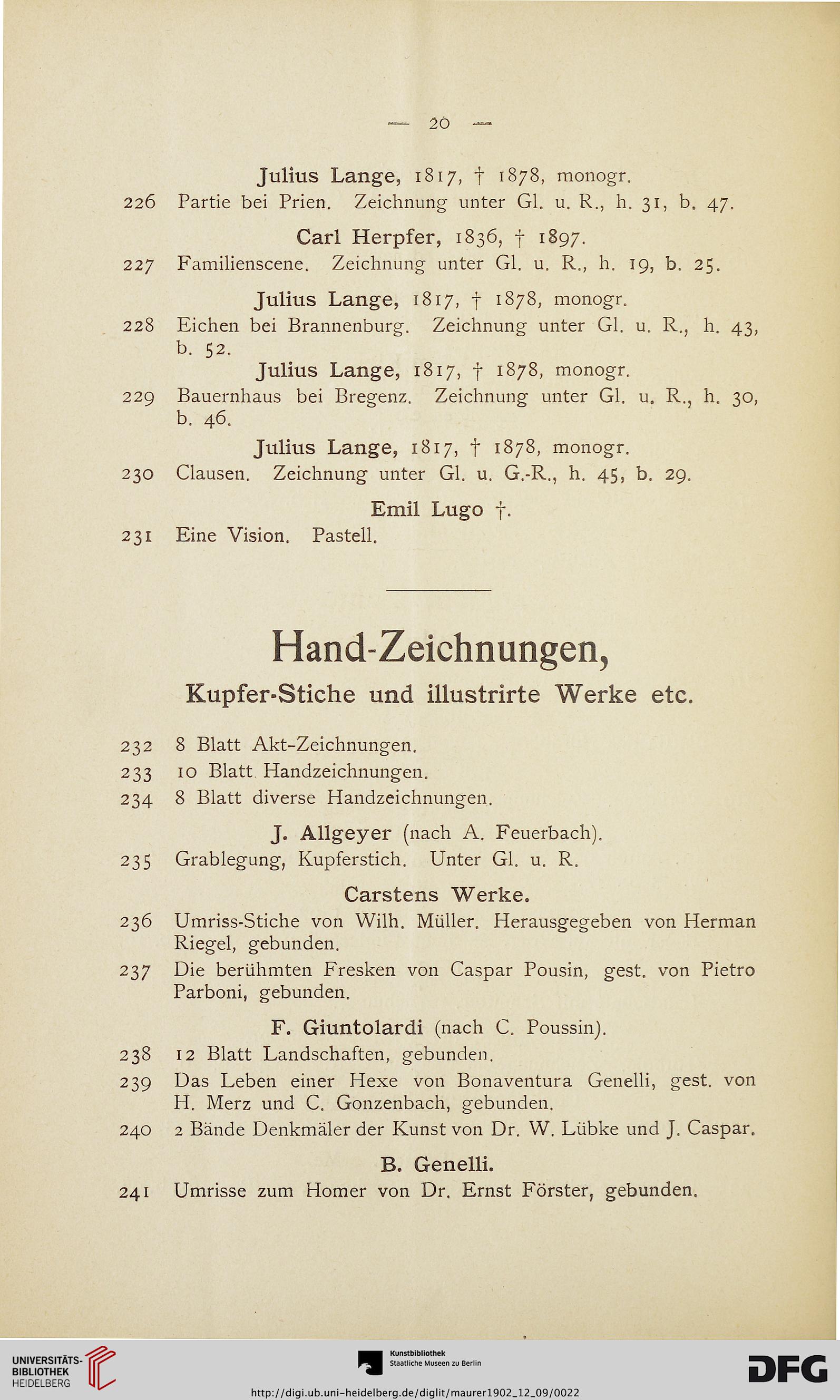 — 20 —

Julius Lange, 1817, † 1878, monogr.

226 Partie bei Prien. Zeichnung unter Gl. u. R., h. 31, b. 47.

Carl Herpfer, 1836, † 1897.

227 Familienscene. Zeichnung unter Gl. u. R., h. 19, b. 25.

Julius Lange, 1817, † 1878, monogr.

228 Eichen bei Brannenburg. Zeichnung unter Gl. u. R., h. 43, b. 52.

Julius Lange, 1817, † 1878, monogr.

229 Bauernhaus bei Bregenz. Zeichnung unter Gl. u. R., h. 30, b. 46.

Julius Lange, 1817, † 1878, monogr.

230 Clausen. Zeichnung unter Gl. u. G.-R., h. 45, b. 29.

Emil Lugo †.

231 Eine Vision. Pastell.

Hand-Zeichnungen,

Kupfer-Stiche und illustrirte Werke etc.

232 8 Blatt Akt-Zeichnungen.

233 10 Blatt Handzeichnungen.

234 8 Blatt diverse Handzeichnungen.

J. Allgeyer (nach A. Feuerbach).

235 Grablegung, Kupferstich. Unter Gl. u. R.

Carstens Werke.

236 Umriss-Stiche von Wilh. Müller. Herausgegeben von Herman Riegel, gebunden.

237 Die berühmten Fresken von Caspar Pousin, gest. von Pietro Parboni, gebunden.

F. Giuntolardi (nach C. Poussin).

238 12 Blatt Landschaften, gebunden.

239 Das Leben einer Hexe von Bonaventura Genelli, gest. von H. Merz und C. Gonzenbach, gebunden.

240 2 Bände Denkmäler der Kunst von Dr. W. Lübke und J. Caspar.

B. Genelli.

241 Umrisse zum Homer von Dr. Ernst Förster, gebunden.

UNIVERSITÄTS-BIBLIOTHEK HEIDELBERG

Kunstbibliothek Staatliche Museen zu Berlin

DFG

http://digi.ub.uni-heidelberg.de/diglit/maurer1902_12_09/0022